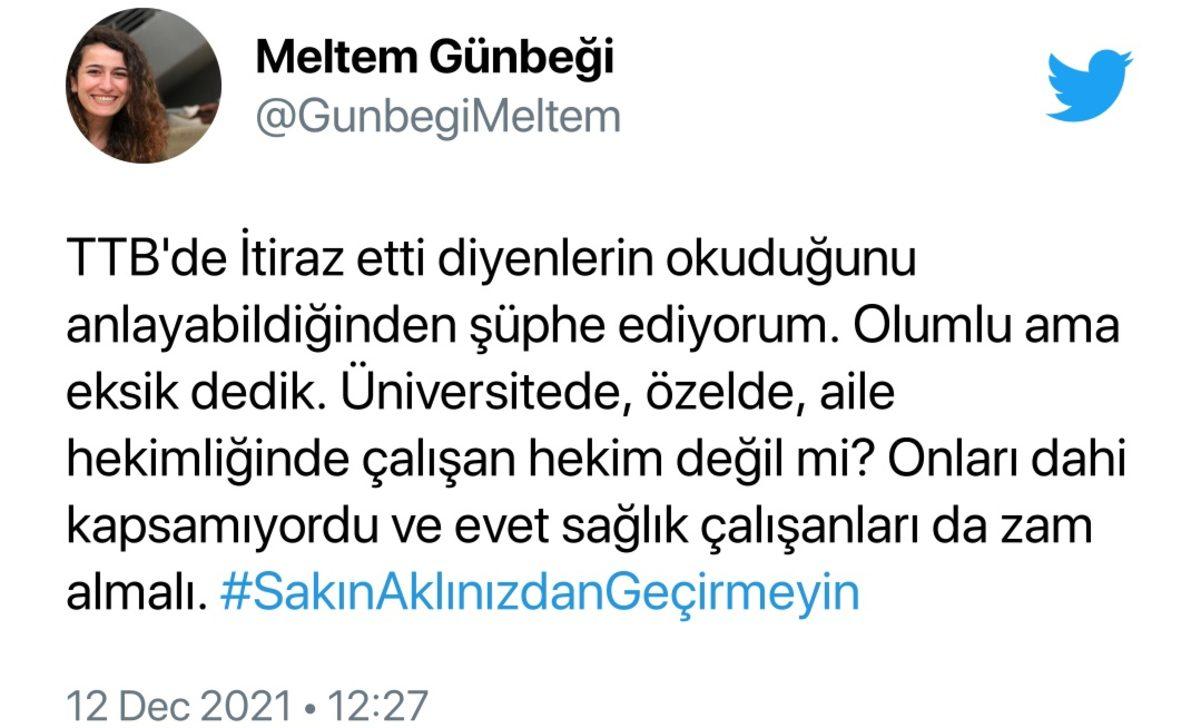 Meltem Günbeği
@GunbegiMeltem

TTB'de İtiraz etti diyenlerin okuduğunu anlayabildiğinden şüphe ediyorum. Olumlu ama eksik dedik. Üniversitede, özelde, aile hekimliğinde çalışan hekim değil mi? Onları dahi kapsamıyordu ve evet sağlık çalışanları da zam almalı. #SakınAklınızdanGeçirmeyin

12 Dec 2021 • 12:27